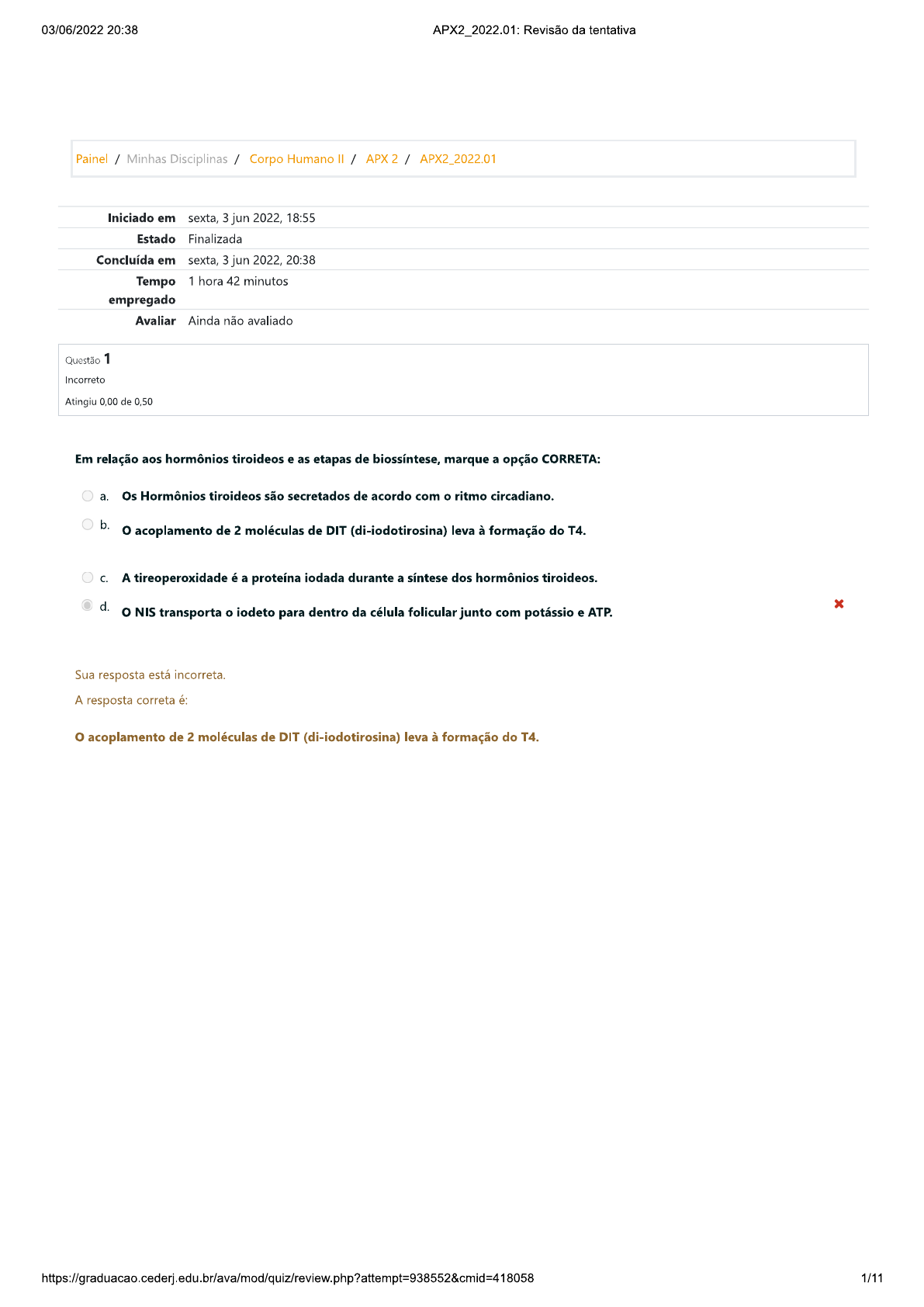 03/06/2022 20:38 APX2_2022.01: Revisão da tentativa

Painel / Minhas Disciplinas / Corpo Humano II / APX 2 / APX2_2022.01

Iniciado em sexta, 3 jun 2022, 18:55
Estado Finalizada
Concluída em sexta, 3 jun 2022, 20:38
Tempo empregado 1 hora 42 minutos
Avaliar Ainda não avaliado

Questão 1
Incorreto
Atingiu 0,00 de 0,50

Em relação aos hormônios tiroideos e as etapas de biossíntese, marque a opção CORRETA:

a. Os Hormônios tiroideos são secretados de acordo com o ritmo circadiano.
b. O acoplamento de 2 moléculas de DIT (di-iodotirosina) leva à formação do T4.
c. A tireoperoxidade é a proteína iodada durante a síntese dos hormônios tiroideos.
d. O NIS transporta o iodeto para dentro da célula folicular junto com potássio e ATP.

Sua resposta está incorreta.
A resposta correta é:

O acoplamento de 2 moléculas de DIT (di-iodotirosina) leva à formação do T4.

https://graduacao.cederj.edu.br/ava/mod/quiz/review.php?attempt=938552&cmid=418058 1/11